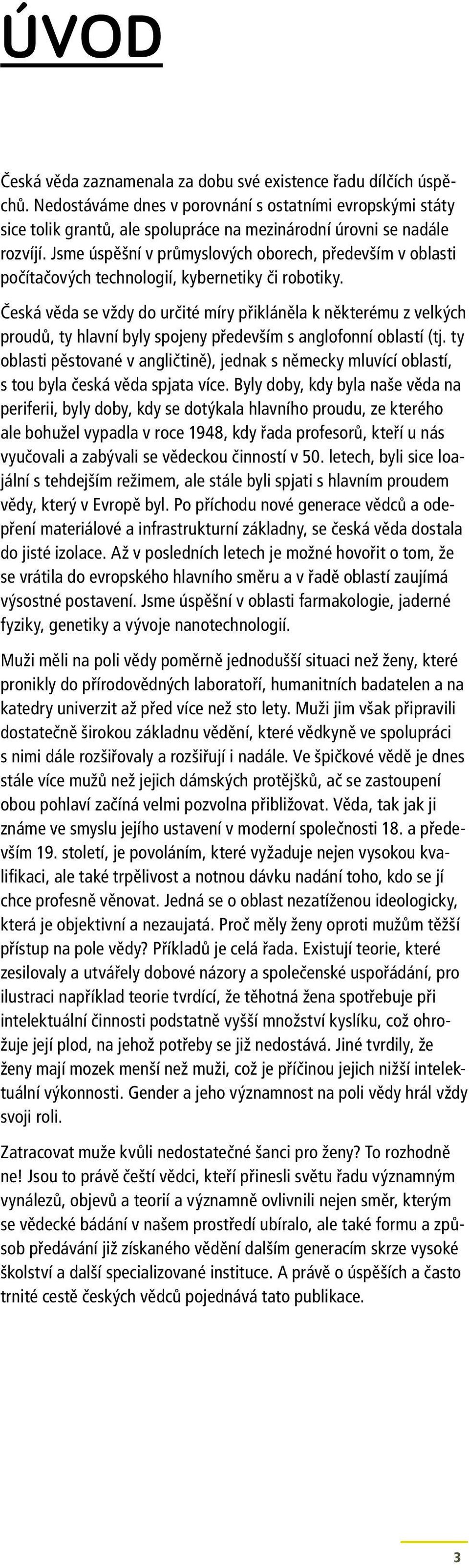 ÚVOD

Česká věda zaznamenala za dobu své existence řadu dílčích úspěchů. Nedostáváme dnes v porovnání s ostatními evropskými státy sice tolik grantů, ale spolupráce na mezinárodní úrovni se nadále rozvíjí. Jsme úspěšní v průmyslových oborech, především v oblasti počítačových technologií, kybernetiky či robotiky.

Česká věda se vždy do určité míry přikláněla k některému z velkých proudů, ty hlavní byly spojeny především s anglofonní oblastí (tj. ty oblasti pěstované v angličtině), jednak s německy mluvící oblastí, s tou byla česká věda spjata více. Byly doby, kdy byla naše věda na periferii, byly doby, kdy se dotýkala hlavního proudu, ze kterého ale bohužel vypadla v roce 1948, kdy řada profesorů, kteří u nás vyučovali a zabývali se vědeckou činností v 50. letech, byli sice loajální s tehdejším režimem, ale stále byli spjati s hlavním proudem vědy, který v Evropě byl. Po příchodu nové generace vědců a odepření materiálové a infrastrukturní základny, se česká věda dostala do jisté izolace. Až v posledních letech je možné hovořit o tom, že se vrátila do evropského hlavního směru a v řadě oblastí zaujímá výsostné postavení. Jsme úspěšní v oblasti farmakologie, jaderné fyziky, genetiky a vývoje nanotechnologií.

Muži měli na poli vědy poměrně jednodušší situaci než ženy, které pronikly do přírodovědných laboratoří, humanitních badatelen a na katedry univerzit až před více než sto lety. Muži jim však připravili dostatečně širokou základnu vědění, které vědkyně ve spolupráci s nimi dále rozšiřovaly a rozšiřují i nadále. Ve špičkové vědě je dnes stále více mužů než jejich dámských protějšků, ač se zastoupení obou pohlaví začíná velmi pozvolna přibližovat. Věda, tak jak ji známe ve smyslu jejího ustavení v moderní společnosti 18. a především 19. století, je povoláním, které vyžaduje nejen vysokou kvalifikaci, ale také trpělivost a notnou dávku nadání toho, kdo se jí chce profesně věnovat. Jedná se o oblast nezatíženou ideologicky, která je objektivní a nezaujatá. Proč měly ženy oproti mužům těžší přístup na pole vědy? Příkladů je celá řada. Existují teorie, které zesilovaly a utvářely dobové názory a společenské uspořádání, pro ilustraci například teorie tvrdící, že těhotná žena spotřebuje při intelektuální činnosti podstatně vyšší množství kyslíku, což ohrožuje její plod, na jehož potřeby se již nedostává. Jiné tvrdily, že ženy mají mozek menší než muži, což je příčinou jejich nižší intelektuální výkonnosti. Gender a jeho významnost na poli vědy hrál vždy svoji roli.

Zatracovat muže kvůli nedostatečné šanci pro ženy? To rozhodně ne! Jsou to právě čeští vědci, kteří přinesli světu řadu významným vynálezů, objevů a teorií a významně ovlivnili nejen směr, kterým se vědecké bádání v našem prostředí ubíralo, ale také formu a způsob předávání již získaného vědění dalším generacím skrze vysoké školství a další specializované instituce. A právě o úspěších a často trnité cestě českých vědců pojednává tato publikace.

3